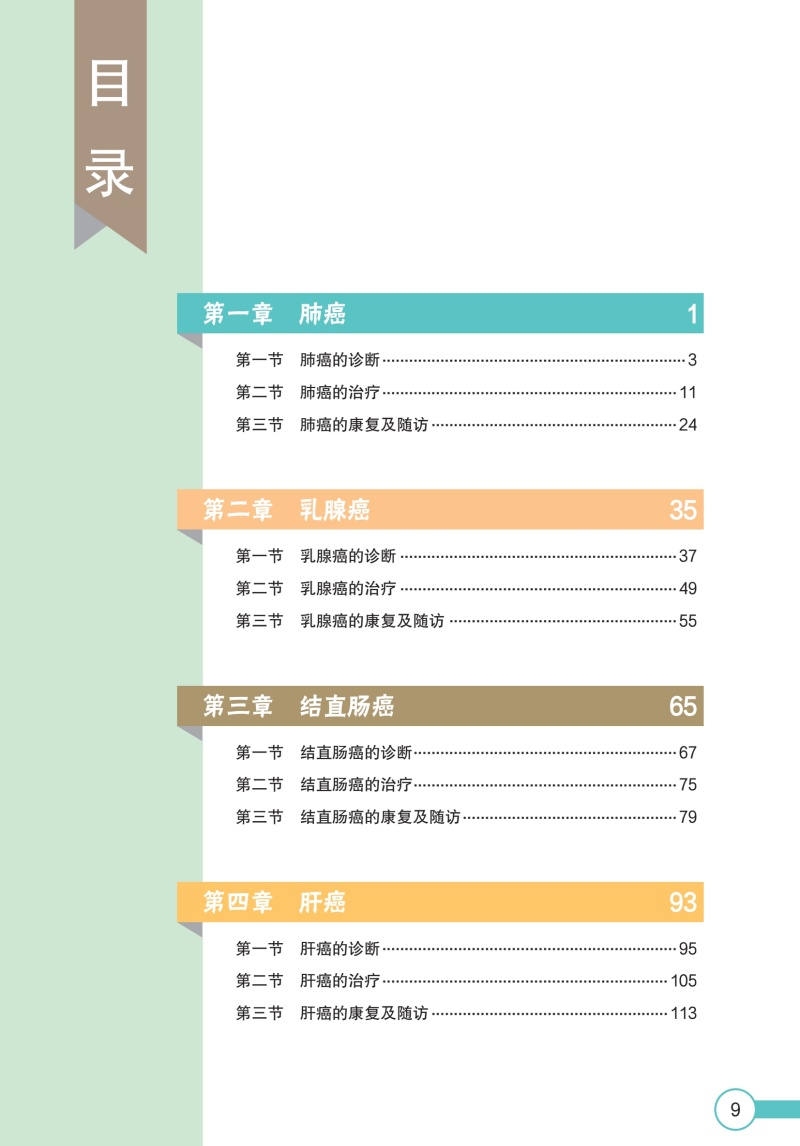 目录

第一章 肺癌 1

第一节 肺癌的诊断 3
第二节 肺癌的治疗 11
第三节 肺癌的康复及随访 24

第二章 乳腺癌 35

第一节 乳腺癌的诊断 37
第二节 乳腺癌的治疗 49
第三节 乳腺癌的康复及随访 55

第三章 结直肠癌 65

第一节 结直肠癌的诊断 67
第二节 结直肠癌的治疗 75
第三节 结直肠癌的康复及随访 79

第四章 肝癌 93

第一节 肝癌的诊断 95
第二节 肝癌的治疗 105
第三节 肝癌的康复及随访 113

9